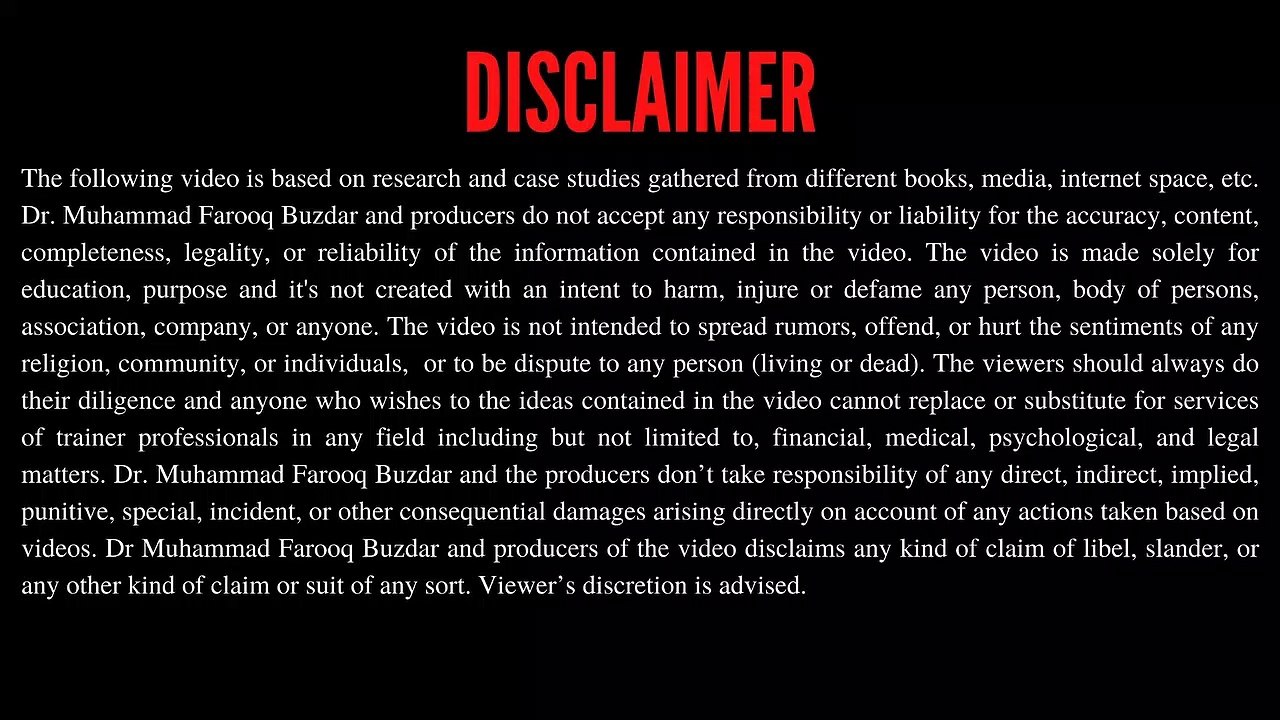 DISCLAIMER

The following video is based on research and case studies gathered from different books, media, internet space, etc. Dr. Muhammad Farooq Buzdar and producers do not accept any responsibility or liability for the accuracy, content, completeness, legality, or reliability of the information contained in the video. The video is made solely for education, purpose and it's not created with an intent to harm, injure or defame any person, body of persons, association, company, or anyone. The video is not intended to spread rumors, offend, or hurt the sentiments of any religion, community, or individuals, or to be dispute to any person (living or dead). The viewers should always do their diligence and anyone who wishes to the ideas contained in the video cannot replace or substitute for services of trainer professionals in any field including but not limited to, financial, medical, psychological, and legal matters. Dr. Muhammad Farooq Buzdar and the producers don't take responsibility of any direct, indirect, implied, punitive, special, incident, or other consequential damages arising directly on account of any actions taken based on videos. Dr Muhammad Farooq Buzdar and producers of the video disclaims any kind of claim of libel, slander, or any other kind of claim or suit of any sort. Viewer's discretion is advised.